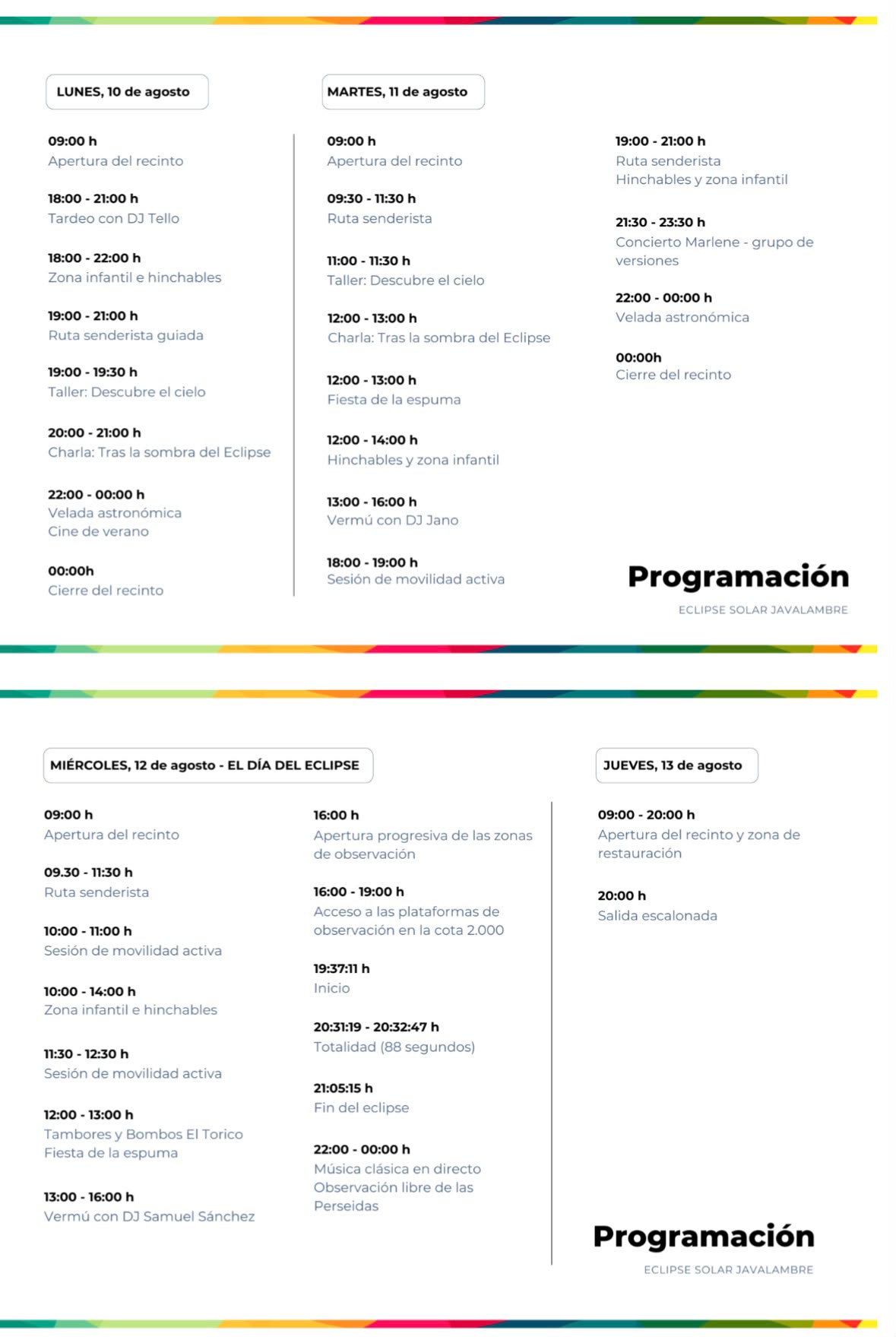 LUNES, 10 de agosto

09:00 h
Apertura del recinto

18:00 - 21:00 h
Tardeo con DJ Tello

18:00 - 22:00 h
Zona infantil e hinchables

19:00 - 21:00 h
Ruta senderista guiada

19:00 - 19:30 h
Taller: Descubre el cielo

20:00 - 21:00 h
Charla: Tras la sombra del Eclipse

22:00 - 00:00 h
Velada astronómica
Cine de verano

00:00h
Cierre del recinto

MARTES, 11 de agosto

09:00 h
Apertura del recinto

09:30 - 11:30 h
Ruta senderista

11:00 - 11:30 h
Taller: Descubre el cielo

12:00 - 13:00 h
Charla: Tras la sombra del Eclipse

12:00 - 13:00 h
Fiesta de la espuma

12:00 - 14:00 h
Hinchables y zona infantil

13:00 - 16:00 h
Vermú con DJ Jano

18:00 - 19:00 h
Sesión de movilidad activa

19:00 - 21:00 h
Ruta senderista
Hinchables y zona infantil

21:30 - 23:30 h
Concierto Marlene - grupo de versiones

22:00 - 00:00 h
Velada astronómica

00:00h
Cierre del recinto

Programación
ECLIPSE SOLAR JAVALAMBRE

MIÉRCOLES, 12 de agosto - EL DÍA DEL ECLIPSE

09:00 h
Apertura del recinto

09.30 - 11:30 h
Ruta senderista

10:00 - 11:00 h
Sesión de movilidad activa

10:00 - 14:00 h
Zona infantil e hinchables

11:30 - 12:30 h
Sesión de movilidad activa

12:00 - 13:00 h
Tambores y Bombos El Torico
Fiesta de la espuma

13:00 - 16:00 h
Vermú con DJ Samuel Sánchez

16:00 h
Apertura progresiva de las zonas de observación

16:00 - 19:00 h
Acceso a las plataformas de observación en la cota 2.000

19:37:11 h
Inicio

20:31:19 - 20:32:47 h
Totalidad (88 segundos)

21:05:15 h
Fin del eclipse

22:00 - 00:00 h
Música clásica en directo
Observación libre de las Perseidas

JUEVES, 13 de agosto

09:00 - 20:00 h
Apertura del recinto y zona de restauración

20:00 h
Salida escalonada

Programación
ECLIPSE SOLAR JAVALAMBRE